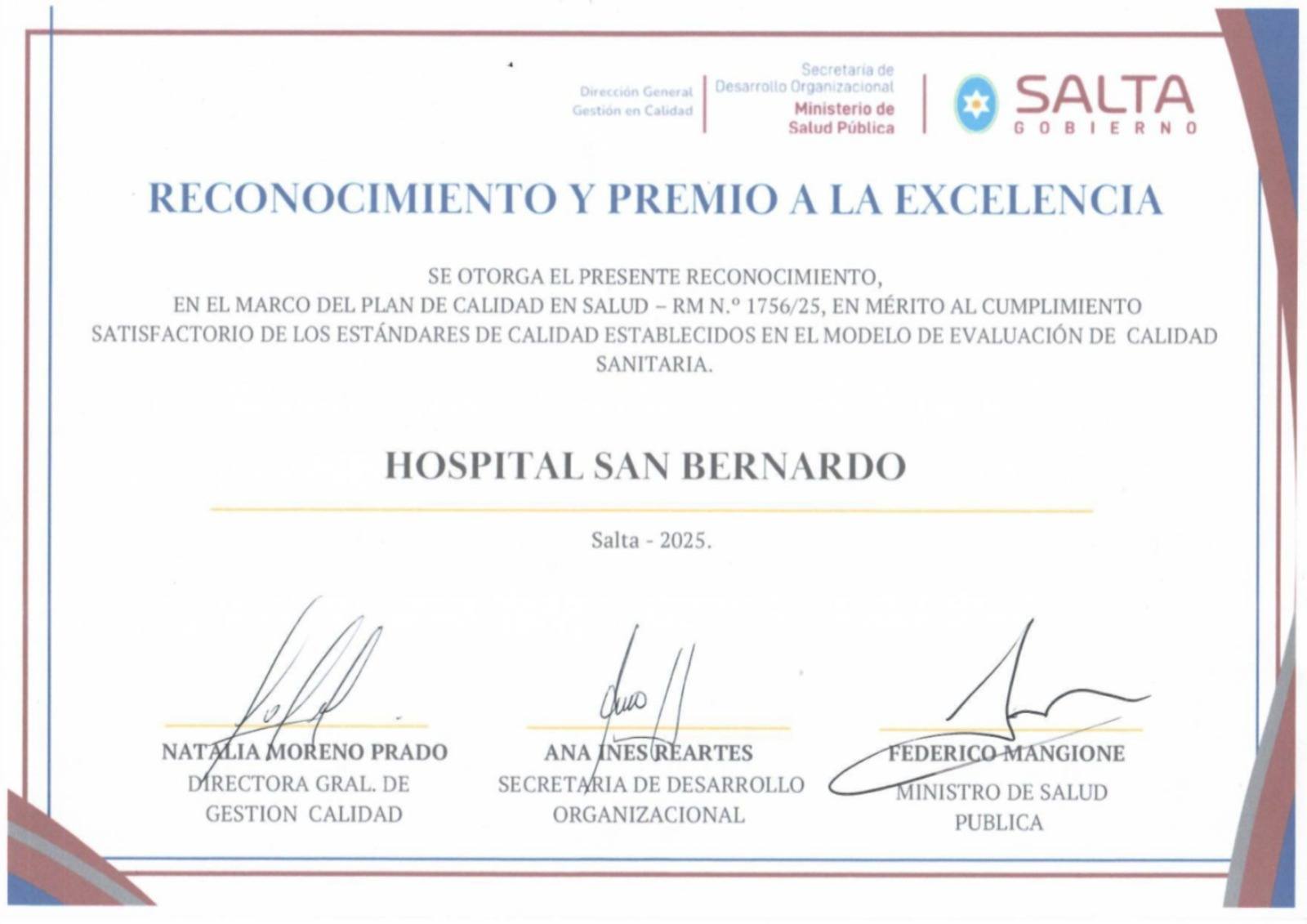 Dirección General
Gestión en Calidad

Secretaría de
Desarrollo Organizacional
Ministerio de
Salud Pública

SALTA
GOBIERNO

RECONOCIMIENTO Y PREMIO A LA EXCELENCIA

SE OTORGA EL PRESENTE RECONOCIMIENTO,
EN EL MARCO DEL PLAN DE CALIDAD EN SALUD – RM N.º 1756/25, EN MÉRITO AL CUMPLIMIENTO SATISFACTORIO DE LOS ESTÁNDARES DE CALIDAD ESTABLECIDOS EN EL MODELO DE EVALUACIÓN DE CALIDAD SANITARIA.

HOSPITAL SAN BERNARDO

Salta - 2025.

NATALIA MORENO PRADO
DIRECTORA GRAL. DE
GESTION CALIDAD

ANA INES REARTES
SECRETARIA DE DESARROLLO
ORGANIZACIONAL

FEDERICO MANGIONE
MINISTRO DE SALUD
PUBLICA